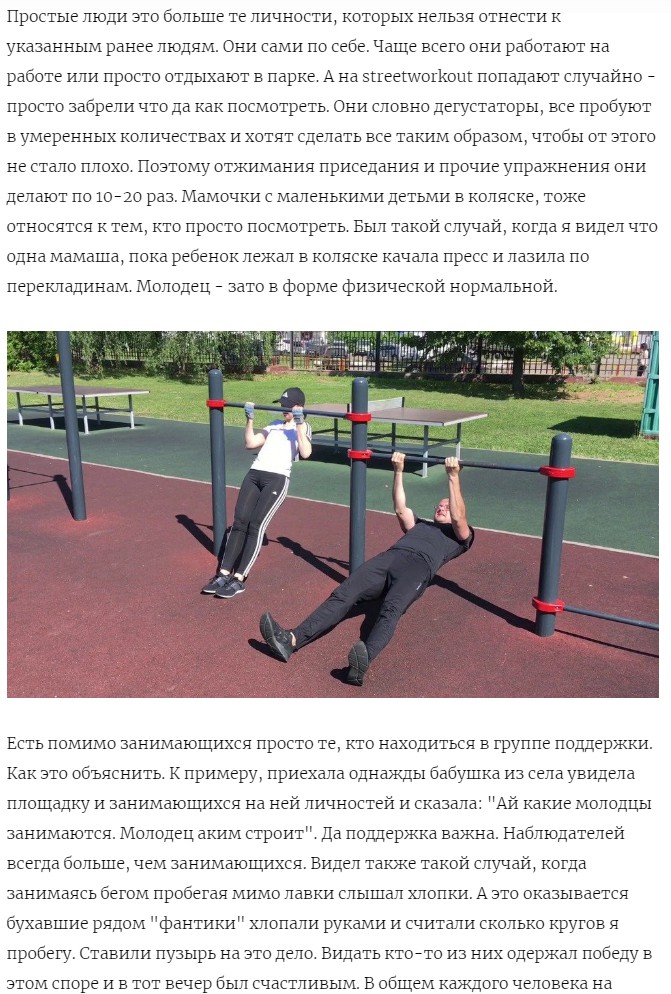 Простые люди это больше те личности, которых нельзя отнести к указанным ранее людям. Они сами по себе. Чаще всего они работают на работе или просто отдыхают в парке. А на streetworkout попадают случайно - просто забрели что да как посмотреть. Они словно дегустаторы, все пробуют в умеренных количествах и хотят сделать все таким образом, чтобы от этого не стало плохо. Поэтому отжимания приседания и прочие упражнения они делают по 10-20 раз. Мамочки с маленькими детьми в коляске, тоже относятся к тем, кто просто посмотреть. Был такой случай, когда я видел что одна мамаша, пока ребенок лежал в коляске качала пресс и лазила по перекладинам. Молодец - зато в форме физической нормальной.

Есть помимо занимающихся просто те, кто находиться в группе поддержки. Как это объяснить. К примеру, приехала однажды бабушка из села увидела площадку и занимающихся на ней личностей и сказала: "Ай какие молодцы занимаются. Молодец аким строит". Да поддержка важна. Наблюдателей всегда больше, чем занимающихся. Видел также такой случай, когда занимаясь бегом пробегая мимо лавки слышал хлопки. А это оказывается бухавшие рядом "фантики" хлопали руками и считали сколько кругов я пробегу. Ставили пузырь на это дело. Видать кто-то из них одержал победу в этом споре и в тот вечер был счастливым. В общем каждого человека на